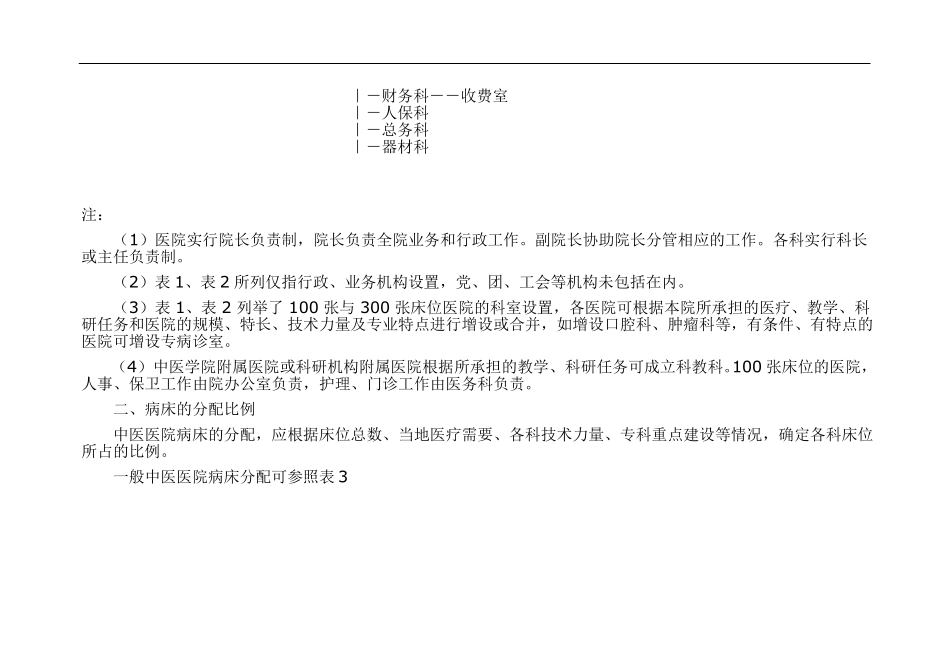 |－财务科－－收费室
|－人保科
|－总务科
|－器材科

注：

（1）医院实行院长负责制，院长负责全院业务和行政工作。副院长协助院长分管相应的工作。各科实行科长或主任负责制。

（2）表 1、表 2 所列仅指行政、业务机构设置，党、团、工会等机构未包括在内。

（3）表 1、表 2 列举了 100 张与 300 张床位医院的科室设置，各医院可根据本院所承担的医疗、教学、科研任务和医院的规模、特长、技术力量及专业特点进行增设或合并，如增设口腔科、肿瘤科等，有条件、有特点的医院可增设专病诊室。

（4）中医学院附属医院或科研机构附属医院根据所承担的教学、科研任务可成立科教科。100 张床位的医院，人事、保卫工作由院办公室负责，护理、门诊工作由医务科负责。

二、病床的分配比例

中医医院病床的分配，应根据床位总数、当地医疗需要、各科技术力量、专科重点建设等情况，确定各科床位所占的比例。

一般中医医院病床分配可参照表 3